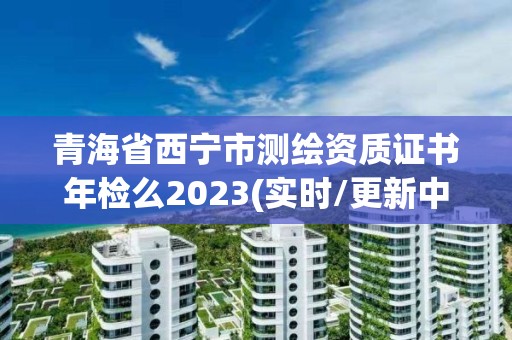 青海省西宁市测绘资质证书年检么2023(实时/更新中